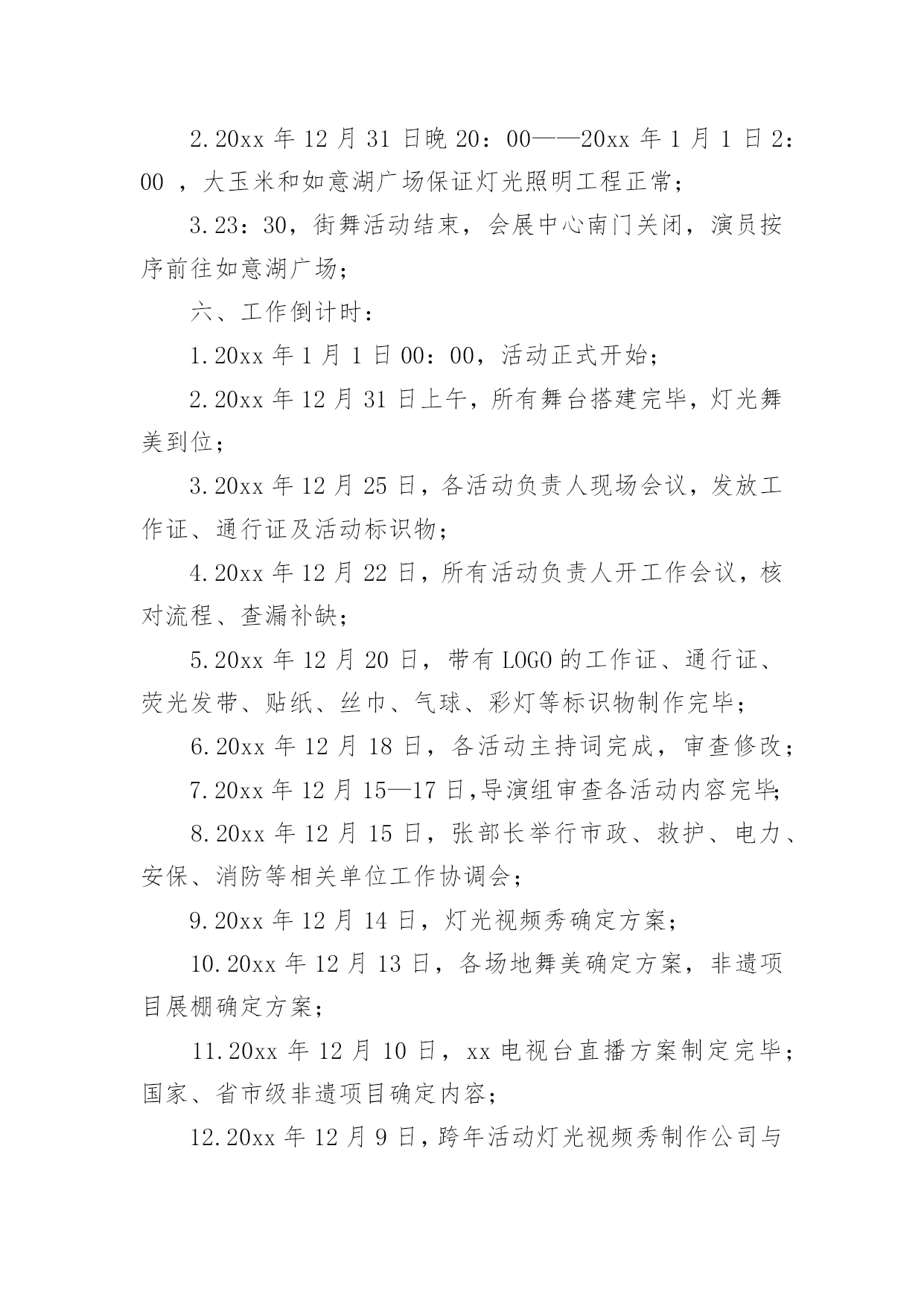 2.20xx 年 12 月 31 日晚 20：00——20xx 年 1 月 1 日 2：00 ，大玉米和如意湖广场保证灯光照明工程正常；

3.23：30，街舞活动结束，会展中心南门关闭，演员按序前往如意湖广场；

六、工作倒计时：

1.20xx 年 1 月 1 日 00：00，活动正式开始；

2.20xx 年 12 月 31 日上午，所有舞台搭建完毕，灯光舞美到位；

3.20xx 年 12 月 25 日，各活动负责人现场会议，发放工作证、通行证及活动标识物；

4.20xx 年 12 月 22 日，所有活动负责人开工作会议，核对流程、查漏补缺；

5.20xx 年 12 月 20 日，带有 LOGO 的工作证、通行证、荧光发带、贴纸、丝巾、气球、彩灯等标识物制作完毕；

6.20xx 年 12 月 18 日，各活动主持词完成，审查修改；

7.20xx 年 12 月 15—17 日,导演组审查各活动内容完毕;

8.20xx 年 12 月 15 日，张部长举行市政、救护、电力、安保、消防等相关单位工作协调会；

9.20xx 年 12 月 14 日，灯光视频秀确定方案；

10.20xx 年 12 月 13 日，各场地舞美确定方案，非遗项目展棚确定方案；

11.20xx 年 12 月 10 日，xx 电视台直播方案制定完毕；国家、省市级非遗项目确定内容；

12.20xx 年 12 月 9 日，跨年活动灯光视频秀制作公司与